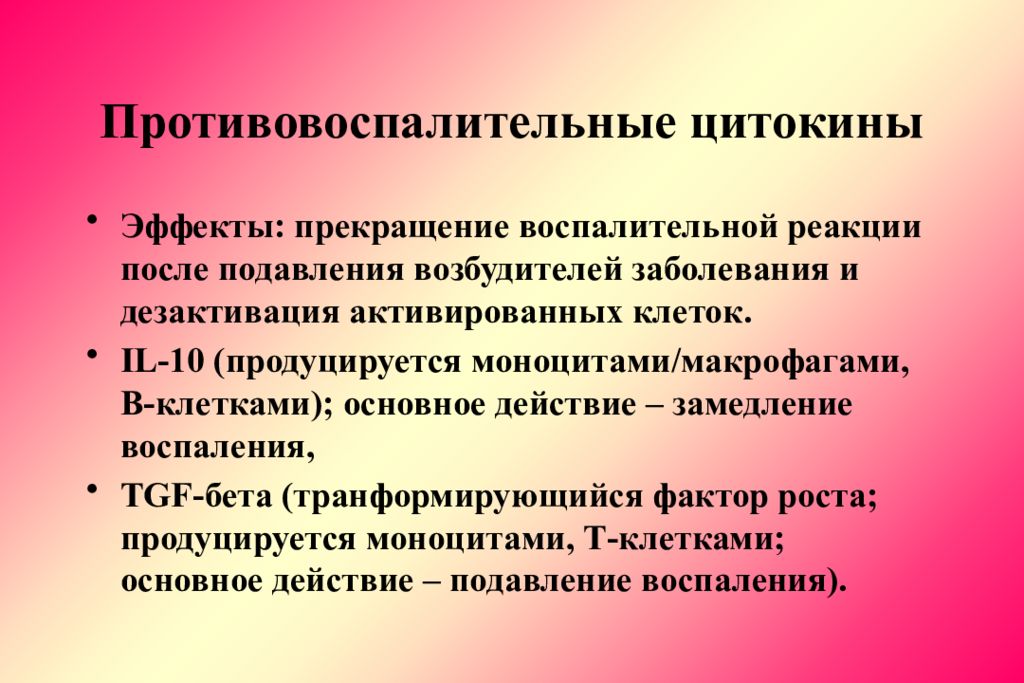 Противовоспалительные цитокины

• Эффекты: прекращение воспалительной реакции после подавления возбудителей заболевания и дезактивация активированных клеток.

• IL-10 (продуцируется моноцитами/макрофагами, В-клетками); основное действие – замедление воспаления,

• TGF-бета (транформирующийся фактор роста; продуцируется моноцитами, Т-клетками; основное действие – подавление воспаления).